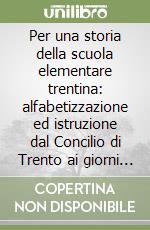 unilibro

Per una storia della scuola elementare trentina: alfabetizzazione ed istruzione dal Concilio di Trento ai giorni...

COPERTINA NON DISPONIBILE